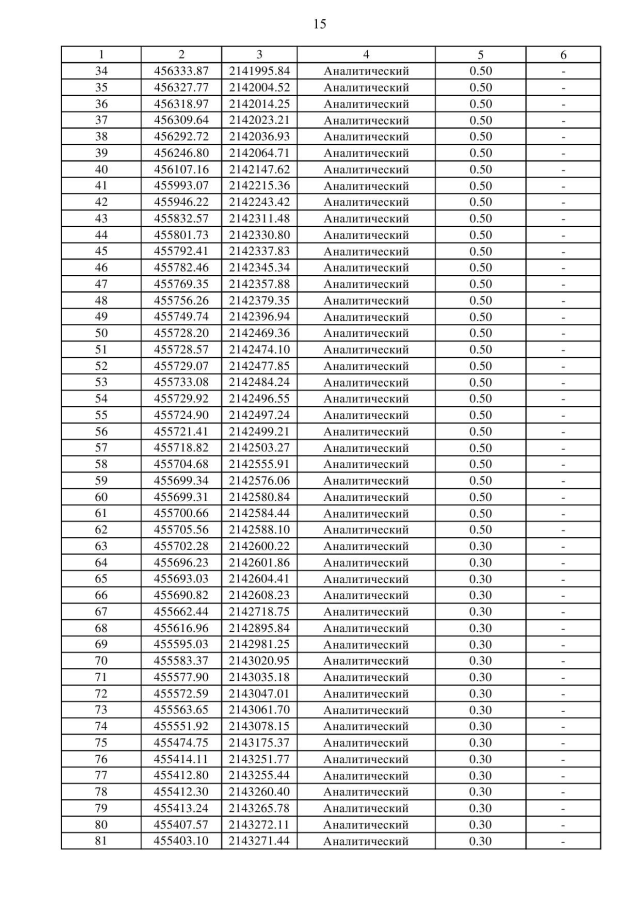 15

| 1 | 2 | 3 | 4 | 5 | 6 |
|---|---|---|---|---|---|
| 34 | 456333.87 | 2141995.84 | Аналитический | 0.50 | - |
| 35 | 456327.77 | 2142004.52 | Аналитический | 0.50 | - |
| 36 | 456318.97 | 2142014.25 | Аналитический | 0.50 | - |
| 37 | 456309.64 | 2142023.21 | Аналитический | 0.50 | - |
| 38 | 456292.72 | 2142036.93 | Аналитический | 0.50 | - |
| 39 | 456246.80 | 2142064.71 | Аналитический | 0.50 | - |
| 40 | 456107.16 | 2142147.62 | Аналитический | 0.50 | - |
| 41 | 455993.07 | 2142215.36 | Аналитический | 0.50 | - |
| 42 | 455946.22 | 2142243.42 | Аналитический | 0.50 | - |
| 43 | 455832.57 | 2142311.48 | Аналитический | 0.50 | - |
| 44 | 455801.73 | 2142330.80 | Аналитический | 0.50 | - |
| 45 | 455792.41 | 2142337.83 | Аналитический | 0.50 | - |
| 46 | 455782.46 | 2142345.34 | Аналитический | 0.50 | - |
| 47 | 455769.35 | 2142357.88 | Аналитический | 0.50 | - |
| 48 | 455756.26 | 2142379.35 | Аналитический | 0.50 | - |
| 49 | 455749.74 | 2142396.94 | Аналитический | 0.50 | - |
| 50 | 455728.20 | 2142469.36 | Аналитический | 0.50 | - |
| 51 | 455728.57 | 2142474.10 | Аналитический | 0.50 | - |
| 52 | 455729.07 | 2142477.85 | Аналитический | 0.50 | - |
| 53 | 455733.08 | 2142484.24 | Аналитический | 0.50 | - |
| 54 | 455729.92 | 2142496.55 | Аналитический | 0.50 | - |
| 55 | 455724.90 | 2142497.24 | Аналитический | 0.50 | - |
| 56 | 455721.41 | 2142499.21 | Аналитический | 0.50 | - |
| 57 | 455718.82 | 2142503.27 | Аналитический | 0.50 | - |
| 58 | 455704.68 | 2142555.91 | Аналитический | 0.50 | - |
| 59 | 455699.34 | 2142576.06 | Аналитический | 0.50 | - |
| 60 | 455699.31 | 2142580.84 | Аналитический | 0.50 | - |
| 61 | 455700.66 | 2142584.44 | Аналитический | 0.50 | - |
| 62 | 455705.56 | 2142588.10 | Аналитический | 0.50 | - |
| 63 | 455702.28 | 2142600.22 | Аналитический | 0.30 | - |
| 64 | 455696.23 | 2142601.86 | Аналитический | 0.30 | - |
| 65 | 455693.03 | 2142604.41 | Аналитический | 0.30 | - |
| 66 | 455690.82 | 2142608.23 | Аналитический | 0.30 | - |
| 67 | 455662.44 | 2142718.75 | Аналитический | 0.30 | - |
| 68 | 455616.96 | 2142895.84 | Аналитический | 0.30 | - |
| 69 | 455595.03 | 2142981.25 | Аналитический | 0.30 | - |
| 70 | 455583.37 | 2143020.95 | Аналитический | 0.30 | - |
| 71 | 455577.90 | 2143035.18 | Аналитический | 0.30 | - |
| 72 | 455572.59 | 2143047.01 | Аналитический | 0.30 | - |
| 73 | 455563.65 | 2143061.70 | Аналитический | 0.30 | - |
| 74 | 455551.92 | 2143078.15 | Аналитический | 0.30 | - |
| 75 | 455474.75 | 2143175.37 | Аналитический | 0.30 | - |
| 76 | 455414.11 | 2143251.77 | Аналитический | 0.30 | - |
| 77 | 455412.80 | 2143255.44 | Аналитический | 0.30 | - |
| 78 | 455412.30 | 2143260.40 | Аналитический | 0.30 | - |
| 79 | 455413.24 | 2143265.78 | Аналитический | 0.30 | - |
| 80 | 455407.57 | 2143272.11 | Аналитический | 0.30 | - |
| 81 | 455403.10 | 2143271.44 | Аналитический | 0.30 | - |